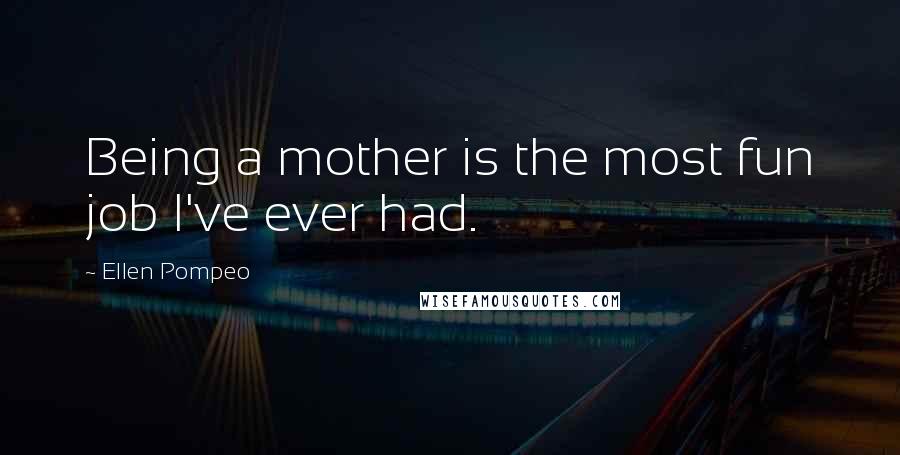 Being a mother is the most fun job I've ever had.

~ Ellen Pompeo

WISEFAMOUSQUOTES.COM